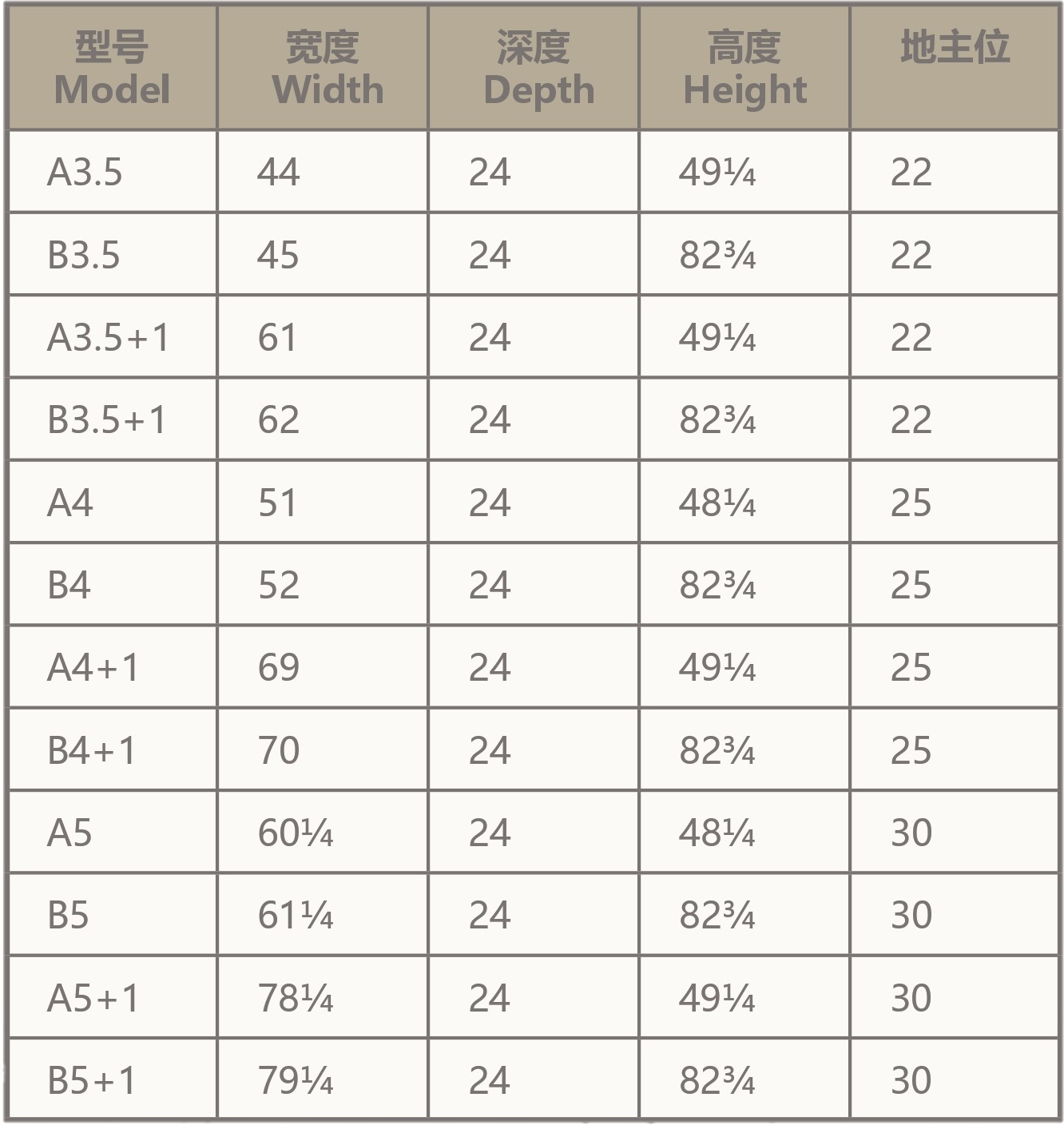 | 型号 Model | 宽度 Width | 深度 Depth | 高度 Height | 地主位 |
|---|---|---|---|---|
| A3.5 | 44 | 24 | 49¼ | 22 |
| B3.5 | 45 | 24 | 82¾ | 22 |
| A3.5+1 | 61 | 24 | 49¼ | 22 |
| B3.5+1 | 62 | 24 | 82¾ | 22 |
| A4 | 51 | 24 | 48¼ | 25 |
| B4 | 52 | 24 | 82¾ | 25 |
| A4+1 | 69 | 24 | 49¼ | 25 |
| B4+1 | 70 | 24 | 82¾ | 25 |
| A5 | 60¼ | 24 | 48¼ | 30 |
| B5 | 61¼ | 24 | 82¾ | 30 |
| A5+1 | 78¼ | 24 | 49¼ | 30 |
| B5+1 | 79¼ | 24 | 82¾ | 30 |